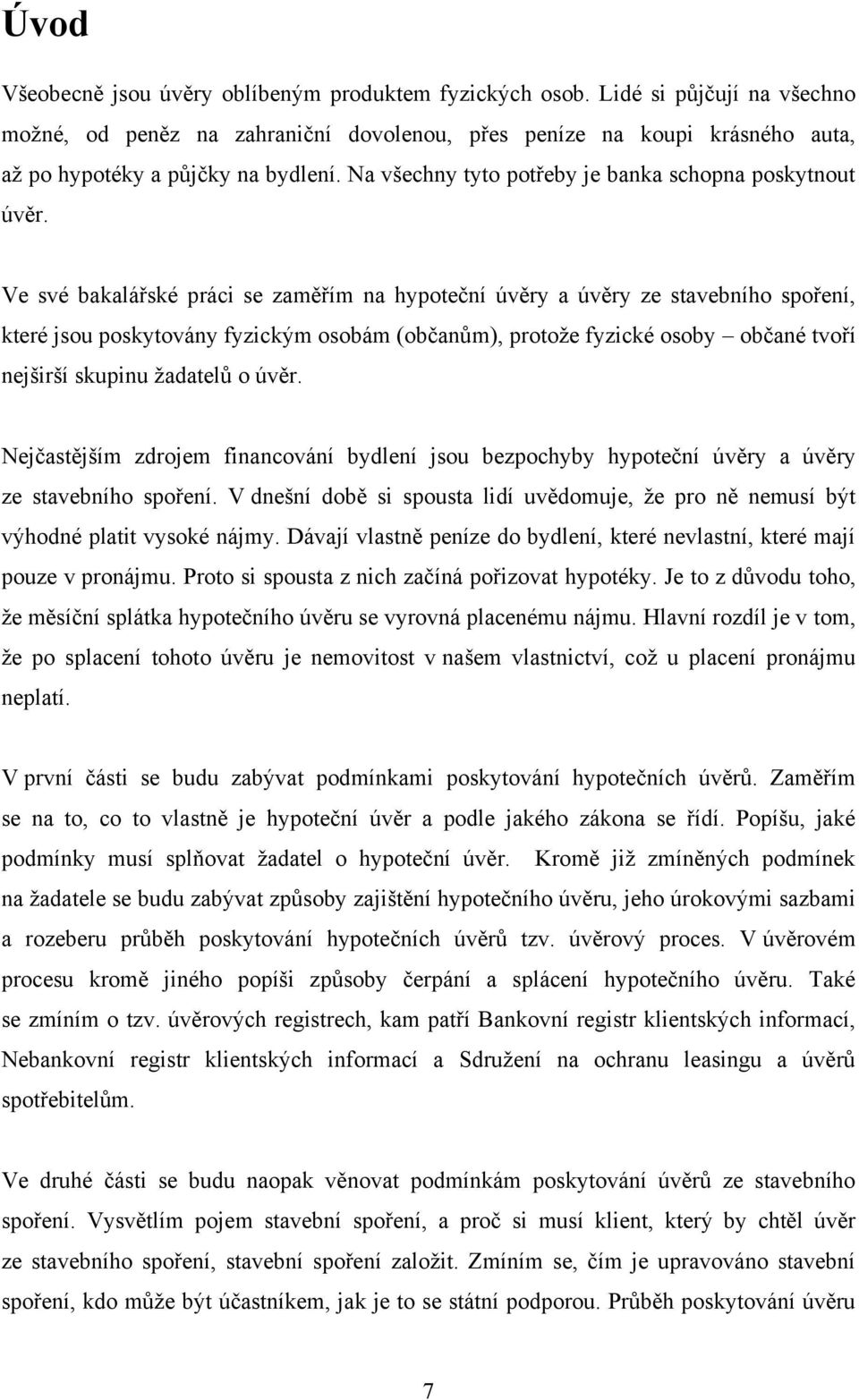 Úvod

Všeobecně jsou úvěry oblíbeným produktem fyzických osob. Lidé si půjčují na všechno možné, od peněz na zahraniční dovolenou, přes peníze na koupi krásného auta, až po hypotéky a půjčky na bydlení. Na všechny tyto potřeby je banka schopna poskytnout úvěr.

Ve své bakalářské práci se zaměřím na hypoteční úvěry a úvěry ze stavebního spoření, které jsou poskytovány fyzickým osobám (občanům), protože fyzické osoby – občané tvoří nejširší skupinu žadatelů o úvěr.

Nejčastějším zdrojem financování bydlení jsou bezpochyby hypoteční úvěry a úvěry ze stavebního spoření. V dnešní době si spousta lidí uvědomuje, že pro ně nemusí být výhodné platit vysoké nájmy. Dávají vlastně peníze do bydlení, které nevlastní, které mají pouze v pronájmu. Proto si spousta z nich začíná pořizovat hypotéky. Je to z důvodu toho, že měsíční splátka hypotečního úvěru se vyrovná placenému nájmu. Hlavní rozdíl je v tom, že po splacení tohoto úvěru je nemovitost v našem vlastnictví, což u placení pronájmu neplatí.

V první části se budu zabývat podmínkami poskytování hypotečních úvěrů. Zaměřím se na to, co to vlastně je hypoteční úvěr a podle jakého zákona se řídí. Popíšu, jaké podmínky musí splňovat žadatel o hypoteční úvěr. Kromě již zmíněných podmínek na žadatele se budu zabývat způsoby zajištění hypotečního úvěru, jeho úrokovými sazbami a rozeberu průběh poskytování hypotečních úvěrů tzv. úvěrový proces. V úvěrovém procesu kromě jiného popíši způsoby čerpání a splácení hypotečního úvěru. Také se zmíním o tzv. úvěrových registrech, kam patří Bankovní registr klientských informací, Nebankovní registr klientských informací a Sdružení na ochranu leasingu a úvěrů spotřebitelům.

Ve druhé části se budu naopak věnovat podmínkám poskytování úvěrů ze stavebního spoření. Vysvětlím pojem stavební spoření, a proč si musí klient, který by chtěl úvěr ze stavebního spoření, stavební spoření založit. Zmíním se, čím je upravováno stavební spoření, kdo může být účastníkem, jak je to se státní podporou. Průběh poskytování úvěru

7